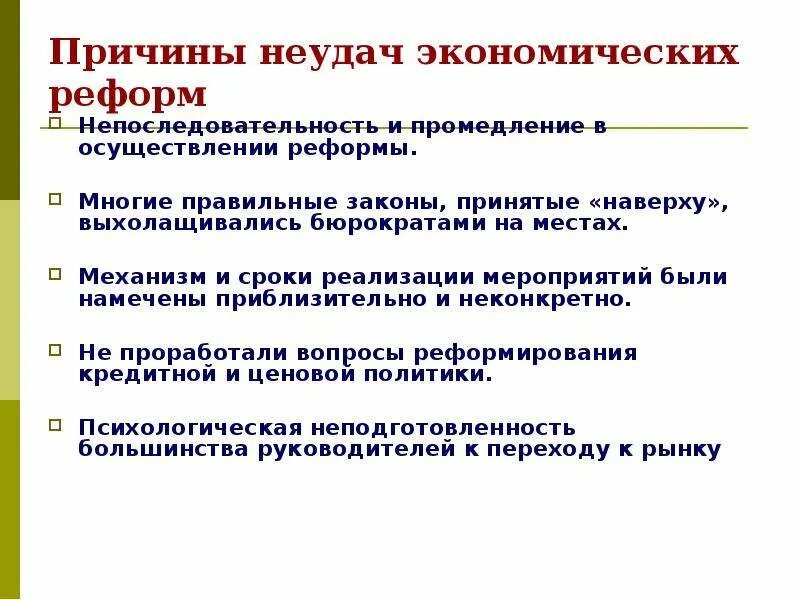 Причины неудач экономических реформ

Непоследовательность и промедление в осуществлении реформы.

Многие правильные законы, принятые «наверху», выхолащивались бюрократами на местах.

Механизм и сроки реализации мероприятий были намечены приблизительно и неконкретно.

Не проработали вопросы реформирования кредитной и ценовой политики.

Психологическая неподготовленность большинства руководителей к переходу к рынку